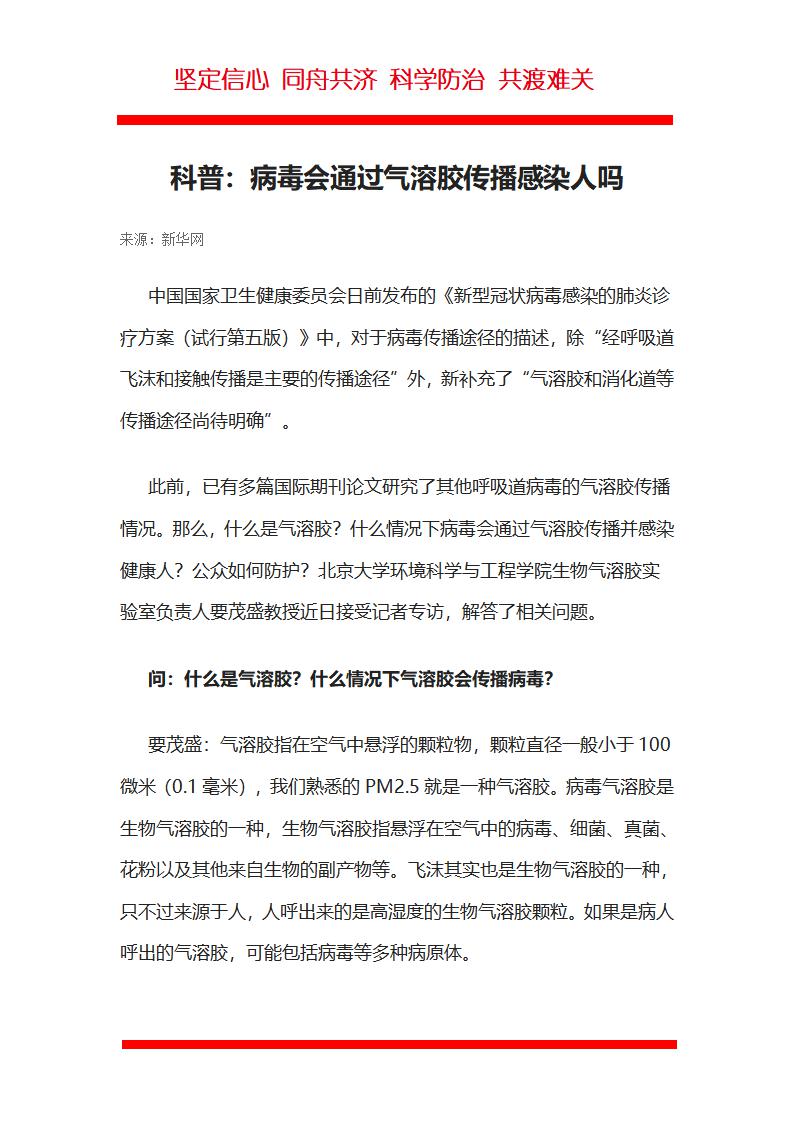 坚定信心 同舟共济 科学防治 共渡难关

科普：病毒会通过气溶胶传播感染人吗

来源：新华网

中国国家卫生健康委员会日前发布的《新型冠状病毒感染的肺炎诊疗方案（试行第五版）》中，对于病毒传播途径的描述，除“经呼吸道飞沫和接触传播是主要的传播途径”外，新补充了“气溶胶和消化道等传播途径尚待明确”。

此前，已有多篇国际期刊论文研究了其他呼吸道病毒的气溶胶传播情况。那么，什么是气溶胶？什么情况下病毒会通过气溶胶传播并感染健康人？公众如何防护？北京大学环境科学与工程学院生物气溶胶实验室负责人要茂盛教授近日接受记者专访，解答了相关问题。

问：什么是气溶胶？什么情况下气溶胶会传播病毒？

要茂盛：气溶胶指在空气中悬浮的颗粒物，颗粒直径一般小于 100 微米（0.1 毫米），我们熟悉的 PM2.5 就是一种气溶胶。病毒气溶胶是生物气溶胶的一种，生物气溶胶指悬浮在空气中的病毒、细菌、真菌、花粉以及其他来自生物的副产物等。飞沫其实也是生物气溶胶的一种，只不过来源于人，人呼出来的是高湿度的生物气溶胶颗粒。如果是病人呼出的气溶胶，可能包括病毒等多种病原体。